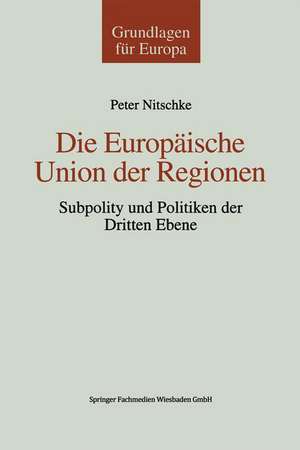 Grundlagen für Europa

Peter Nitschke

Die Europäische Union der Regionen

Subpolity und Politiken der Dritten Ebene

Springer Fachmedien Wiesbaden GmbH